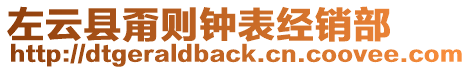 左云县甭则钟表经销部
http://dtgeraldback.cn.coovee.com